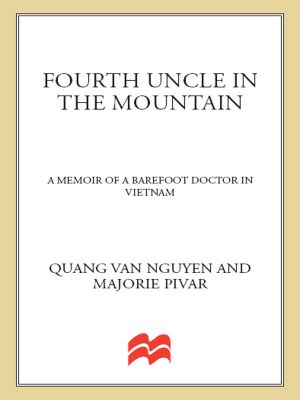 FOURTH UNCLE IN THE MOUNTAIN

A MEMOIR OF A BAREFOOT DOCTOR IN VIETNAM

QUANG VAN NGUYEN AND MAJORIE PIVAR